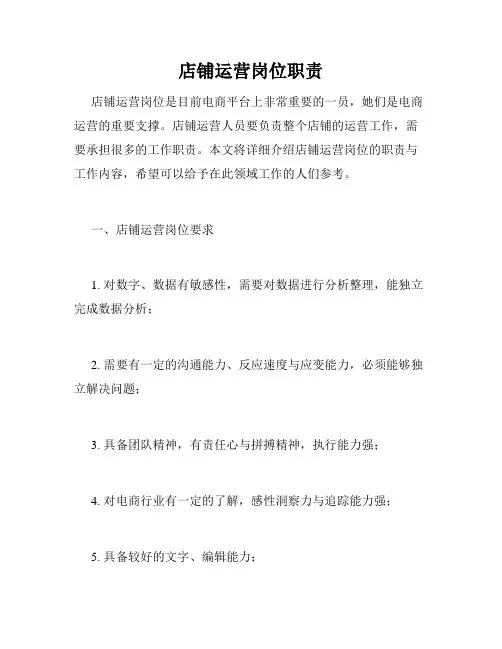 店铺运营岗位职责

店铺运营岗位是目前电商平台上非常重要的一员，她们是电商运营的重要支撑。店铺运营人员要负责整个店铺的运营工作，需要承担很多的工作职责。本文将详细介绍店铺运营岗位的职责与工作内容，希望可以给予在此领域工作的人们参考。

一、店铺运营岗位要求

1. 对数字、数据有敏感性，需要对数据进行分析整理，能独立完成数据分析；

2. 需要有一定的沟通能力、反应速度与应变能力，必须能够独立解决问题；

3. 具备团队精神，有责任心与拼搏精神，执行能力强；

4. 对电商行业有一定的了解，感性洞察力与追踪能力强；

5. 具备较好的文字、编辑能力；